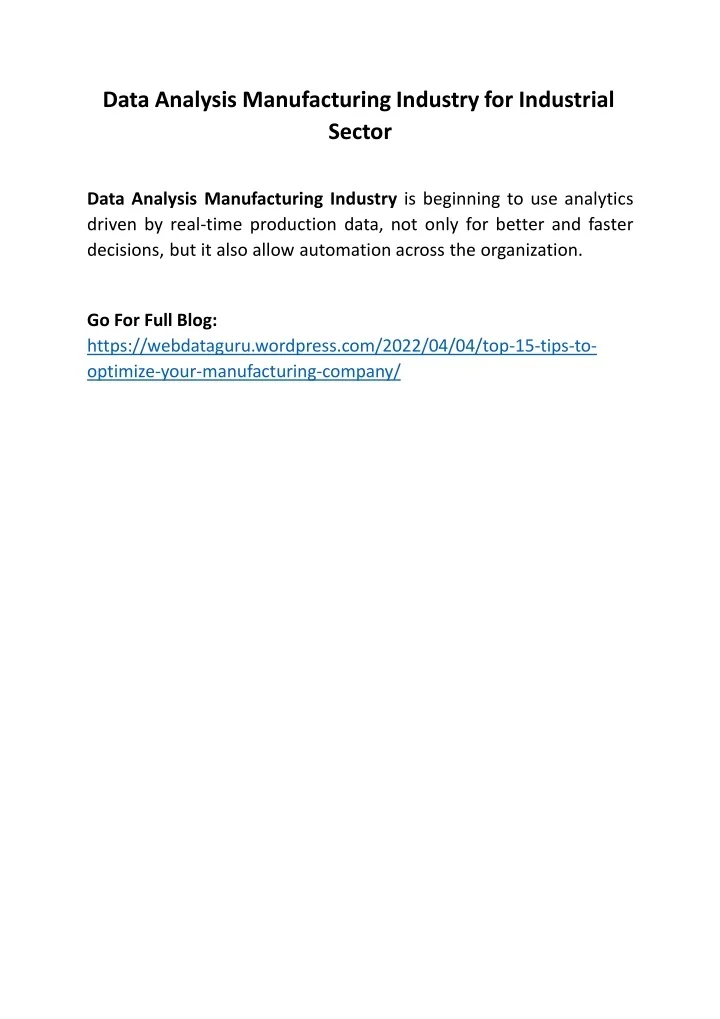 Data Analysis Manufacturing Industry for Industrial Sector

Data Analysis Manufacturing Industry is beginning to use analytics driven by real-time production data, not only for better and faster decisions, but it also allow automation across the organization.

Go For Full Blog:
https://webdataguru.wordpress.com/2022/04/04/top-15-tips-to-optimize-your-manufacturing-company/